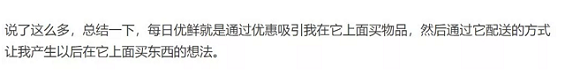 说了这么多，总结一下，每日优鲜就是通过优惠吸引我在它上面买物品，然后通过它配送的方式让我产生以后在它上面买东西的想法。